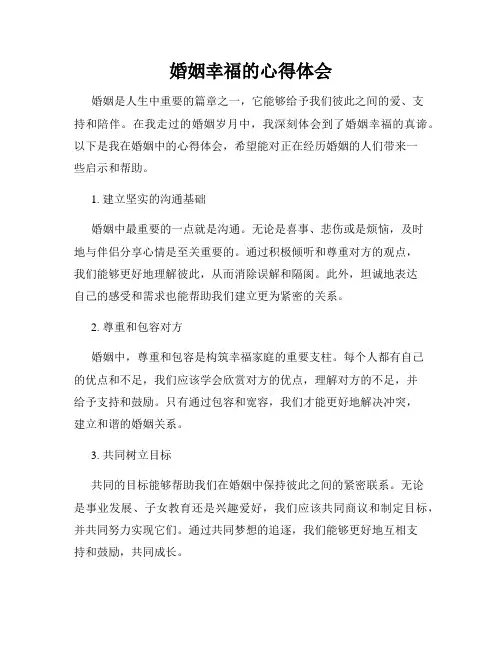 婚姻幸福的心得体会

婚姻是人生中重要的篇章之一，它能够给予我们彼此之间的爱、支持和陪伴。在我走过的婚姻岁月中，我深刻体会到了婚姻幸福的真谛。以下是我在婚姻中的心得体会，希望能对正在经历婚姻的人们带来一些启示和帮助。

1. 建立坚实的沟通基础

婚姻中最重要的一点就是沟通。无论是喜事、悲伤或是烦恼，及时地与伴侣分享心情是至关重要的。通过积极倾听和尊重对方的观点，我们能够更好地理解彼此，从而消除误解和隔阂。此外，坦诚地表达自己的感受和需求也能帮助我们建立更为紧密的关系。

2. 尊重和包容对方

婚姻中，尊重和包容是构筑幸福家庭的重要支柱。每个人都有自己的优点和不足，我们应该学会欣赏对方的优点，理解对方的不足，并给予支持和鼓励。只有通过包容和宽容，我们才能更好地解决冲突，建立和谐的婚姻关系。

3. 共同树立目标

共同的目标能够帮助我们在婚姻中保持彼此之间的紧密联系。无论是事业发展、子女教育还是兴趣爱好，我们应该共同商议和制定目标，并共同努力实现它们。通过共同梦想的追逐，我们能够更好地互相支持和鼓励，共同成长。